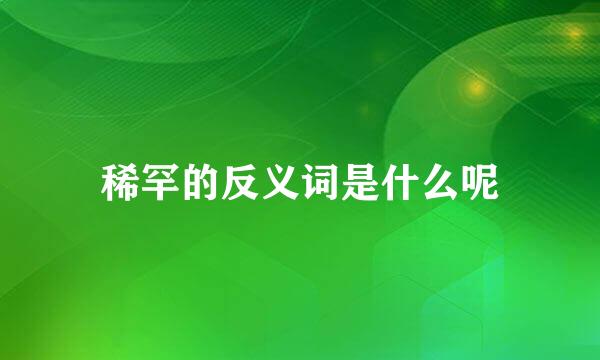 稀罕的反义词是什么呢